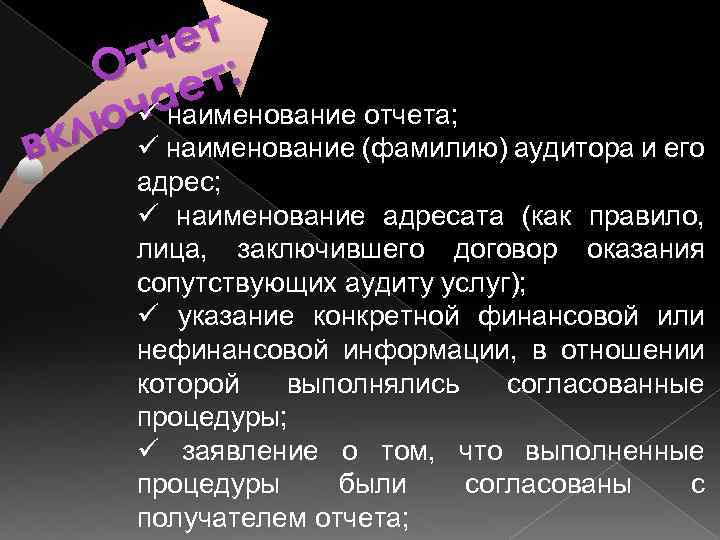 Отчет включает:

✓ наименование отчета;

✓ наименование (фамилию) аудитора и его адрес;

✓ наименование адресата (как правило, лица, заключившего договор оказания сопутствующих аудиту услуг);

✓ указание конкретной финансовой или нефинансовой информации, в отношении которой выполнялись согласованные процедуры;

✓ заявление о том, что выполненные процедуры были согласованы с получателем отчета;